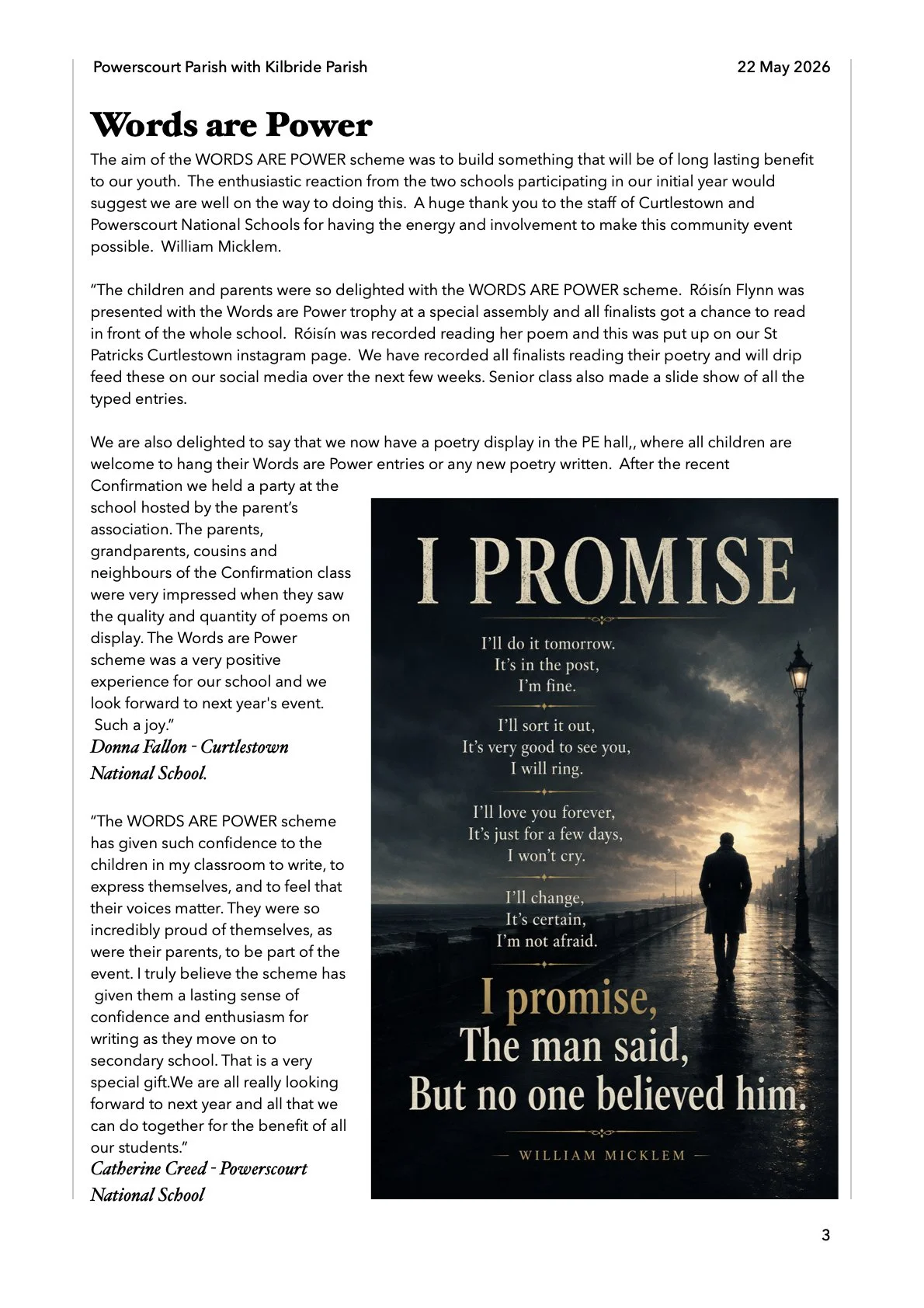 Powerscourt Parish with Kilbride Parish 22 May 2026

Words are Power

The aim of the WORDS ARE POWER scheme was to build something that will be of long lasting benefit to our youth. The enthusiastic reaction from the two schools participating in our initial year would suggest we are well on the way to doing this. A huge thank you to the staff of Curtlestown and Powerscourt National Schools for having the energy and involvement to make this community event possible. William Micklem.

"The children and parents were so delighted with the WORDS ARE POWER scheme. Róisín Flynn was presented with the Words are Power trophy at a special assembly and all finalists got a chance to read in front of the whole school. Róisín was recorded reading her poem and this was put up on our St Patricks Curtlestown instagram page. We have recorded all finalists reading their poetry and will drip feed these on our social media over the next few weeks. Senior class also made a slide show of all the typed entries.

We are also delighted to say that we now have a poetry display in the PE hall,, where all children are welcome to hang their Words are Power entries or any new poetry written. After the recent Confirmation we held a party at the school hosted by the parent's association. The parents, grandparents, cousins and neighbours of the Confirmation class were very impressed when they saw the quality and quantity of poems on display. The Words are Power scheme was a very positive experience for our school and we look forward to next year's event. Such a joy."
Donna Fallon - Curtlestown National School.

"The WORDS ARE POWER scheme has given such confidence to the children in my classroom to write, to express themselves, and to feel that their voices matter. They were so incredibly proud of themselves, as were their parents, to be part of the event. I truly believe the scheme has given them a lasting sense of confidence and enthusiasm for writing as they move on to secondary school. That is a very special gift.We are all really looking forward to next year and all that we can do together for the benefit of all our students."
Catherine Creed - Powerscourt National School

I PROMISE

I'll do it tomorrow.
It's in the post,
I'm fine.

I'll sort it out,
It's very good to see you,
I will ring.

I'll love you forever,
It's just for a few days,
I won't cry.

I'll change,
It's certain,
I'm not afraid.

I promise,
The man said,
But no one believed him.

— WILLIAM MICKLEM —

3